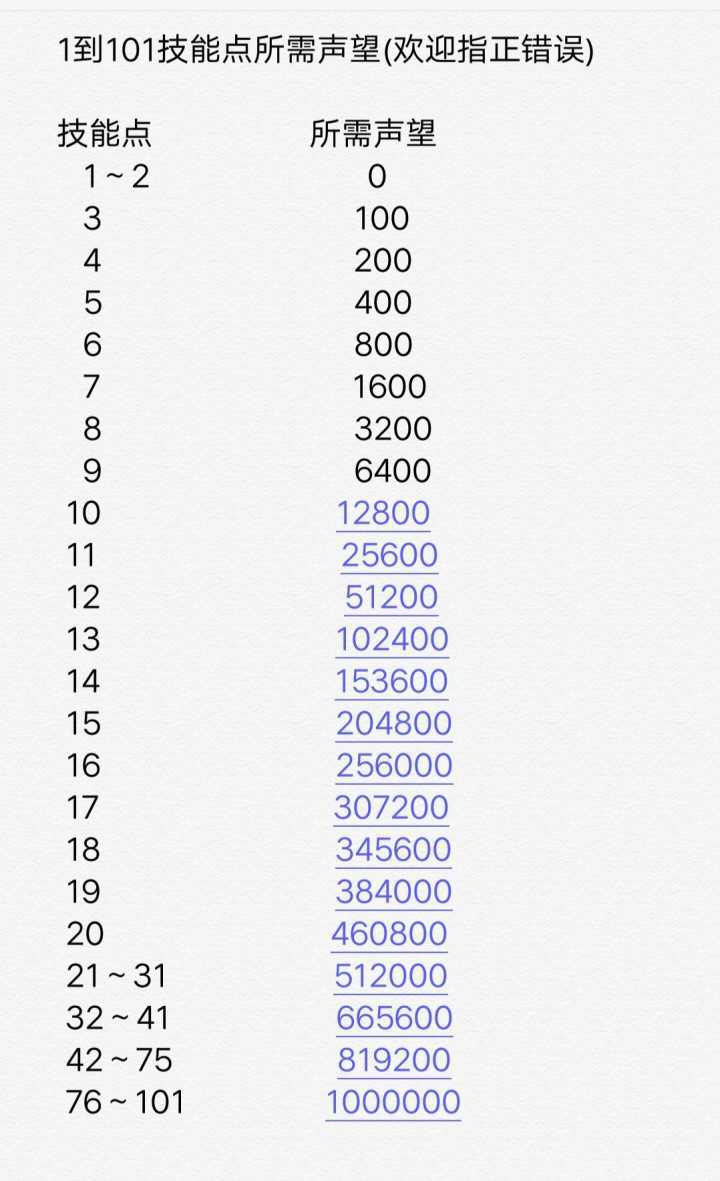 1到101技能点所需声望(欢迎指正错误)

| 技能点 | 所需声望 |
|---|---|
| 1～2 | 0 |
| 3 | 100 |
| 4 | 200 |
| 5 | 400 |
| 6 | 800 |
| 7 | 1600 |
| 8 | 3200 |
| 9 | 6400 |
| 10 | 12800 |
| 11 | 25600 |
| 12 | 51200 |
| 13 | 102400 |
| 14 | 153600 |
| 15 | 204800 |
| 16 | 256000 |
| 17 | 307200 |
| 18 | 345600 |
| 19 | 384000 |
| 20 | 460800 |
| 21～31 | 512000 |
| 32～41 | 665600 |
| 42～75 | 819200 |
| 76～101 | 1000000 |